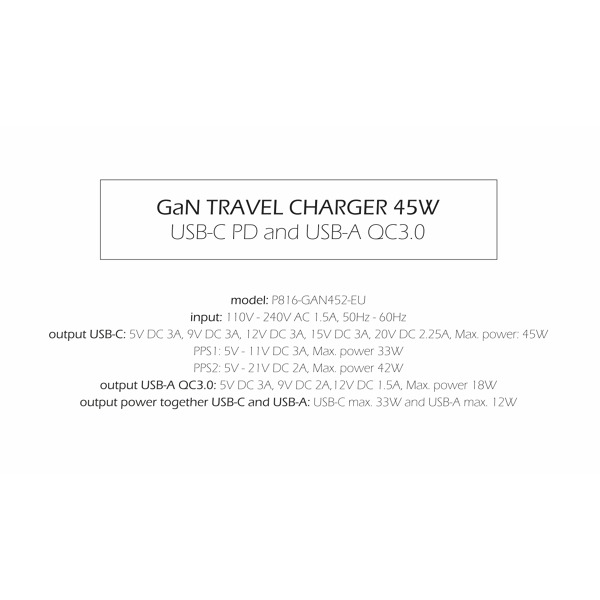 GaN TRAVEL CHARGER 45W
USB-C PD and USB-A QC3.0

model: P816-GAN452-EU
input: 110V - 240V AC 1.5A, 50Hz - 60Hz
output USB-C: 5V DC 3A, 9V DC 3A, 12V DC 3A, 15V DC 3A, 20V DC 2.25A, Max. power: 45W
PPS1: 5V - 11V DC 3A, Max. power 33W
PPS2: 5V - 21V DC 2A, Max. power 42W
output USB-A QC3.0: 5V DC 3A, 9V DC 2A,12V DC 1.5A, Max. power 18W
output power together USB-C and USB-A: USB-C max. 33W and USB-A max. 12W